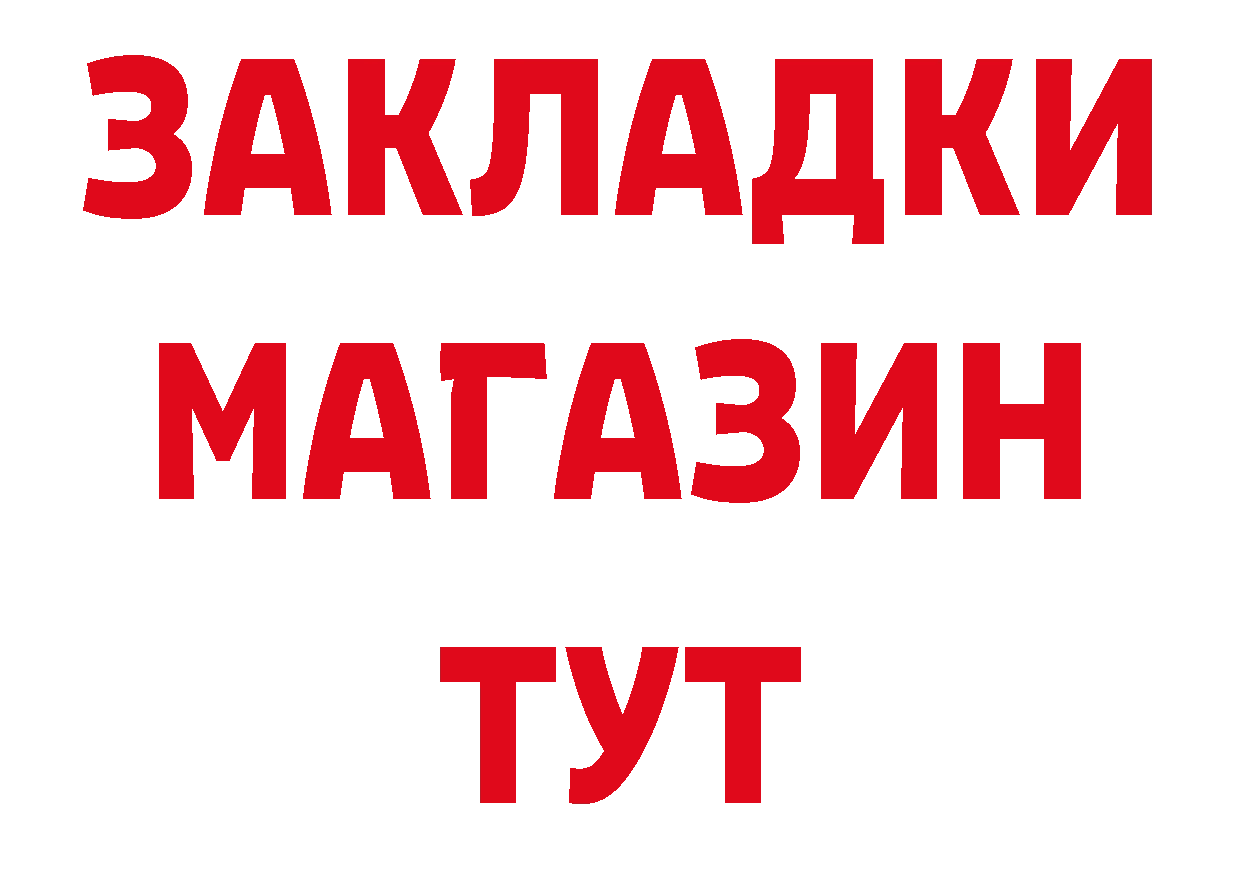 ЗАКЛАДКИ
МАГАЗИН
ТУТ